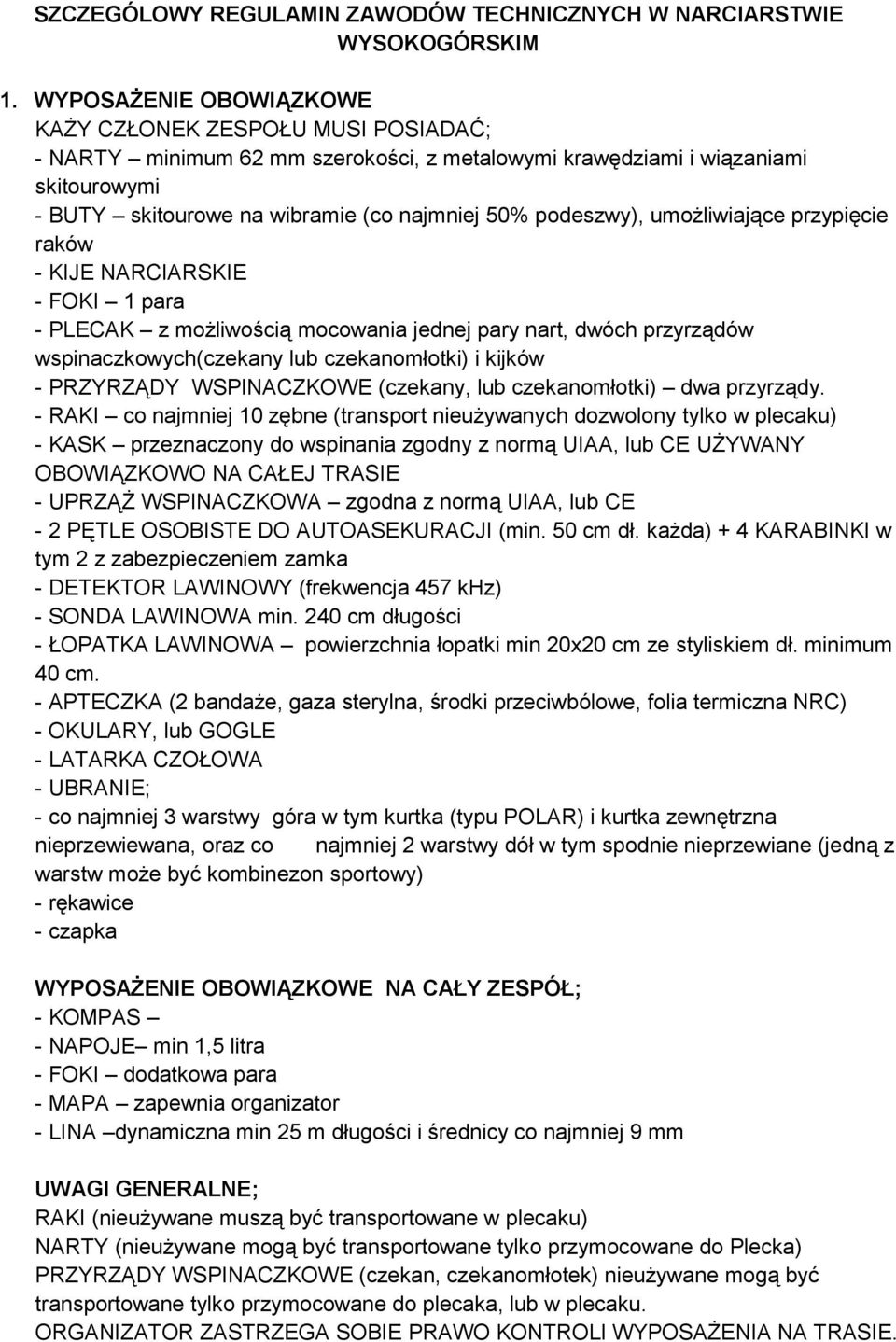 SZCZEGÓLOWY REGULAMIN ZAWODÓW TECHNICZNYCH W NARCIARSTWIE WYSOKOGÓRSKIM

1. WYPOSAŻENIE OBOWIĄZKOWE
KAŻY CZŁONEK ZESPOŁU MUSI POSIADAĆ;
- NARTY – minimum 62 mm szerokości, z metalowymi krawędziami i wiązaniami skitourowymi
- BUTY – skitourowe na wibramie (co najmniej 50% podeszwy), umożliwiające przypięcie raków
- KIJE NARCIARSKIE
- FOKI – 1 para
- PLECAK – z możliwością mocowania jednej pary nart, dwóch przyrządów wspinaczkowych(czekany lub czekanomłotki) i kijków
- PRZYRZĄDY WSPINACZKOWE (czekany, lub czekanomłotki) – dwa przyrządy.
- RAKI – co najmniej 10 zębne (transport nieużywanych dozwolony tylko w plecaku)
- KASK – przeznaczony do wspinania zgodny z normą UIAA, lub CE UŻYWANY OBOWIĄZKOWO NA CAŁEJ TRASIE
- UPRZĄŻ WSPINACZKOWA – zgodna z normą UIAA, lub CE
- 2 PĘTLE OSOBISTE DO AUTOASEKURACJI (min. 50 cm dł. każda) + 4 KARABINKI w tym 2 z zabezpieczeniem zamka
- DETEKTOR LAWINOWY (frekwencja 457 kHz)
- SONDA LAWINOWA min. 240 cm długości
- ŁOPATKA LAWINOWA – powierzchnia łopatki min 20x20 cm ze styliskiem dł. minimum 40 cm.
- APTECZKA (2 bandaże, gaza sterylna, środki przeciwbólowe, folia termiczna NRC)
- OKULARY, lub GOGLE
- LATARKA CZOŁOWA
- UBRANIE;
- co najmniej 3 warstwy góra w tym kurtka (typu POLAR) i kurtka zewnętrzna nieprzewiewana, oraz co najmniej 2 warstwy dół w tym spodnie nieprzewiane (jedną z warstw może być kombinezon sportowy)
- rękawice
- czapka

WYPOSAŻENIE OBOWIĄZKOWE NA CAŁY ZESPÓŁ;
- KOMPAS –
- NAPOJE– min 1,5 litra
- FOKI – dodatkowa para
- MAPA – zapewnia organizator
- LINA –dynamiczna min 25 m długości i średnicy co najmniej 9 mm

UWAGI GENERALNE;
RAKI (nieużywane muszą być transportowane w plecaku)
NARTY (nieużywane mogą być transportowane tylko przymocowane do Plecka)
PRZYRZĄDY WSPINACZKOWE (czekan, czekanomłotek) nieużywane mogą być transportowane tylko przymocowane do plecaka, lub w plecaku.
ORGANIZATOR ZASTRZEGA SOBIE PRAWO KONTROLI WYPOSAŻENIA NA TRASIE.